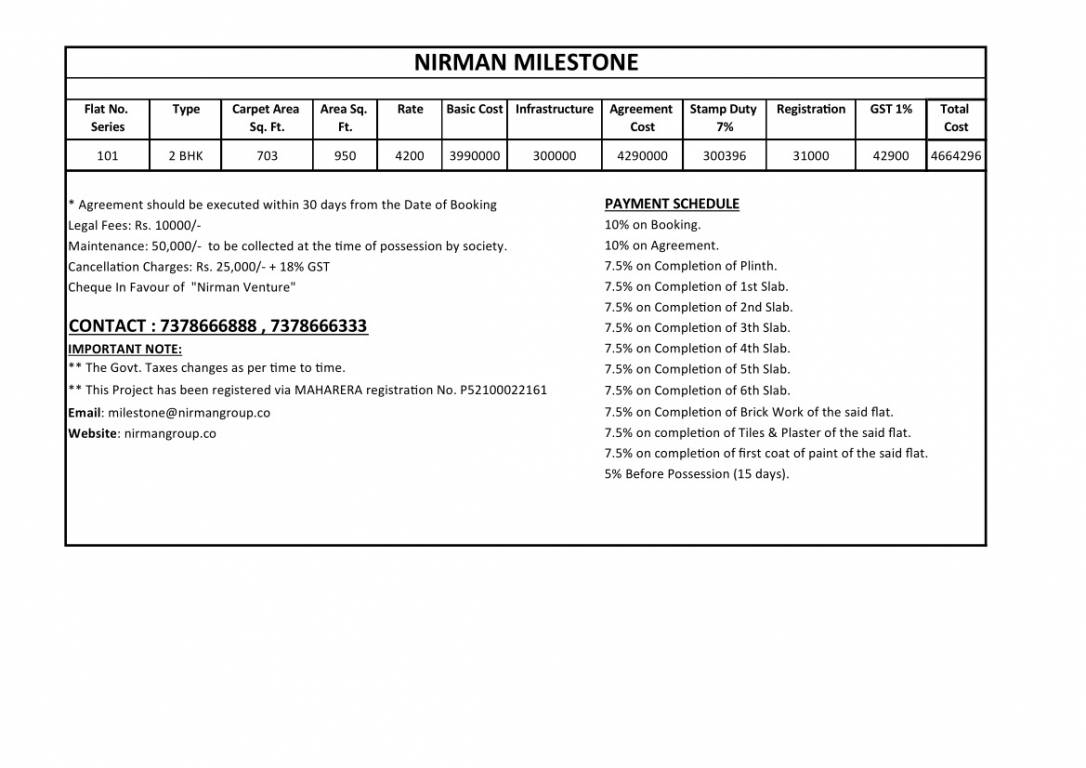 NIRMAN MILESTONE

| Flat No. Series | Type | Carpet Area Sq. Ft. | Area Sq. Ft. | Rate | Basic Cost | Infrastructure | Agreement Cost | Stamp Duty 7% | Registration | GST 1% | Total Cost |
|---|---|---|---|---|---|---|---|---|---|---|---|
| 101 | 2 BHK | 703 | 950 | 4200 | 3990000 | 300000 | 4290000 | 300396 | 31000 | 42900 | 4664296 |

* Agreement should be executed within 30 days from the Date of Booking
Legal Fees: Rs. 10000/-
Maintenance: 50,000/- to be collected at the time of possession by society.
Cancellation Charges: Rs. 25,000/- + 18% GST
Cheque In Favour of "Nirman Venture"

CONTACT : 7378666888 , 7378666333
IMPORTANT NOTE:
** The Govt. Taxes changes as per time to time.
** This Project has been registered via MAHARERA registration No. P52100022161
Email: milestone@nirmangroup.co
Website: nirmangroup.co

PAYMENT SCHEDULE
10% on Booking.
10% on Agreement.
7.5% on Completion of Plinth.
7.5% on Completion of 1st Slab.
7.5% on Completion of 2nd Slab.
7.5% on Completion of 3th Slab.
7.5% on Completion of 4th Slab.
7.5% on Completion of 5th Slab.
7.5% on Completion of 6th Slab.
7.5% on Completion of Brick Work of the said flat.
7.5% on completion of Tiles & Plaster of the said flat.
7.5% on completion of first coat of paint of the said flat.
5% Before Possession (15 days).